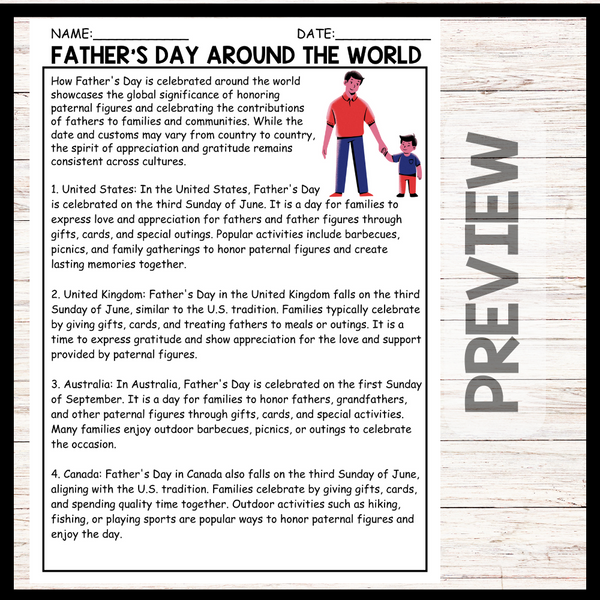 NAME:____ DATE:____

FATHER'S DAY AROUND THE WORLD

How Father's Day is celebrated around the world showcases the global significance of honoring paternal figures and celebrating the contributions of fathers to families and communities. While the date and customs may vary from country to country, the spirit of appreciation and gratitude remains consistent across cultures.

1. United States: In the United States, Father's Day is celebrated on the third Sunday of June. It is a day for families to express love and appreciation for fathers and father figures through gifts, cards, and special outings. Popular activities include barbecues, picnics, and family gatherings to honor paternal figures and create lasting memories together.

2. United Kingdom: Father's Day in the United Kingdom falls on the third Sunday of June, similar to the U.S. tradition. Families typically celebrate by giving gifts, cards, and treating fathers to meals or outings. It is a time to express gratitude and show appreciation for the love and support provided by paternal figures.

3. Australia: In Australia, Father's Day is celebrated on the first Sunday of September. It is a day for families to honor fathers, grandfathers, and other paternal figures through gifts, cards, and special activities. Many families enjoy outdoor barbecues, picnics, or outings to celebrate the occasion.

4. Canada: Father's Day in Canada also falls on the third Sunday of June, aligning with the U.S. tradition. Families celebrate by giving gifts, cards, and spending quality time together. Outdoor activities such as hiking, fishing, or playing sports are popular ways to honor paternal figures and enjoy the day.

PREVIEW